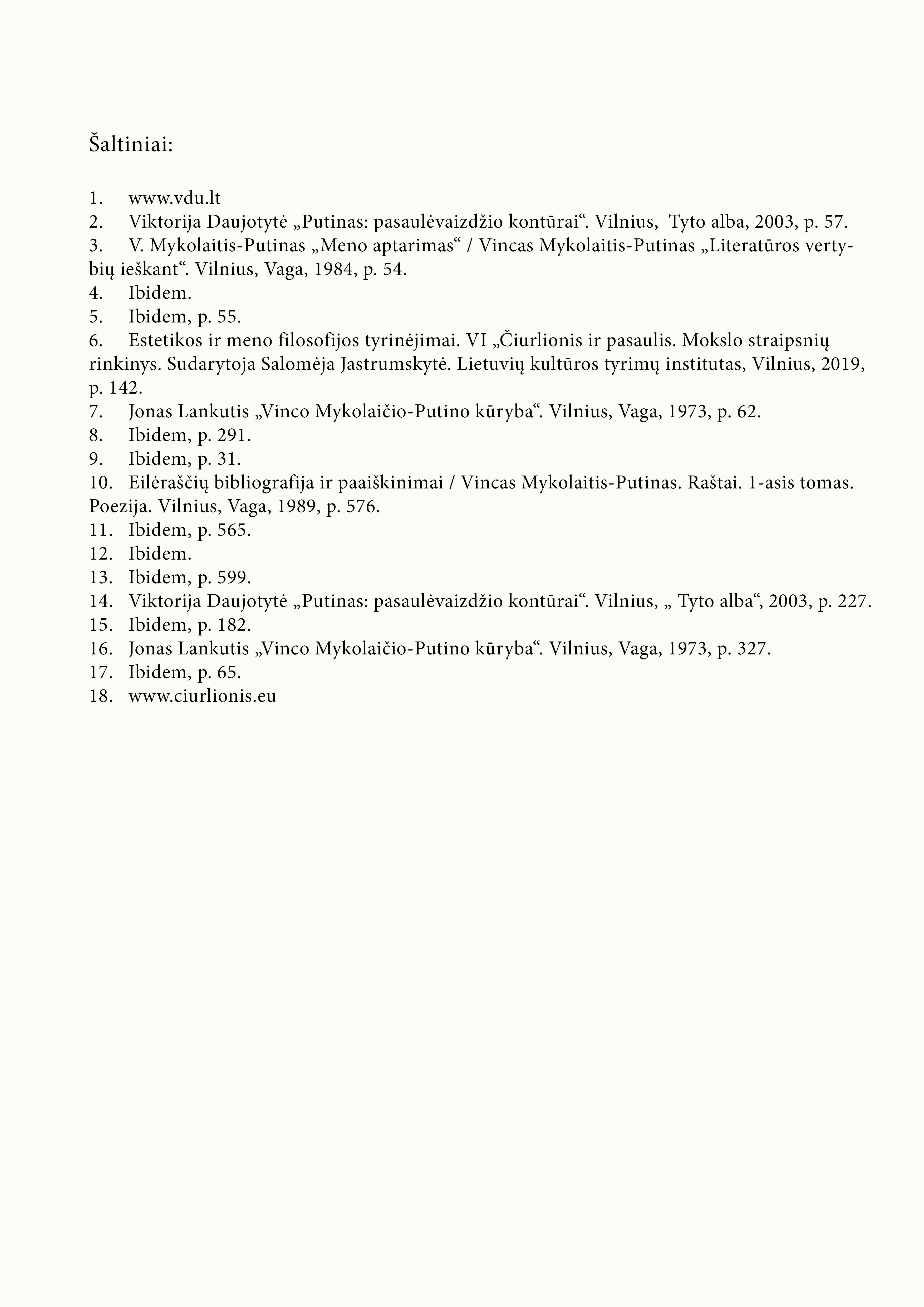 Šaltiniai:

1. www.vdu.lt
2. Viktorija Daujotytė „Putinas: pasaulėvaizdžio kontūrai“. Vilnius, Tyto alba, 2003, p. 57.
3. V. Mykolaitis-Putinas „Meno aptarimas“ / Vincas Mykolaitis-Putinas „Literatūros vertybių ieškant“. Vilnius, Vaga, 1984, p. 54.
4. Ibidem.
5. Ibidem, p. 55.
6. Estetikos ir meno filosofijos tyrinėjimai. VI „Čiurlionis ir pasaulis. Mokslo straipsnių rinkinys. Sudarytoja Salomėja Jastrumskytė. Lietuvių kultūros tyrimų institutas, Vilnius, 2019, p. 142.
7. Jonas Lankutis „Vinco Mykolaičio-Putino kūryba“. Vilnius, Vaga, 1973, p. 62.
8. Ibidem, p. 291.
9. Ibidem, p. 31.
10. Eilėraščių bibliografija ir paaiškinimai / Vincas Mykolaitis-Putinas. Raštai. 1-asis tomas. Poezija. Vilnius, Vaga, 1989, p. 576.
11. Ibidem, p. 565.
12. Ibidem.
13. Ibidem, p. 599.
14. Viktorija Daujotytė „Putinas: pasaulėvaizdžio kontūrai“. Vilnius, „ Tyto alba“, 2003, p. 227.
15. Ibidem, p. 182.
16. Jonas Lankutis „Vinco Mykolaičio-Putino kūryba“. Vilnius, Vaga, 1973, p. 327.
17. Ibidem, p. 65.
18. www.ciurlionis.eu